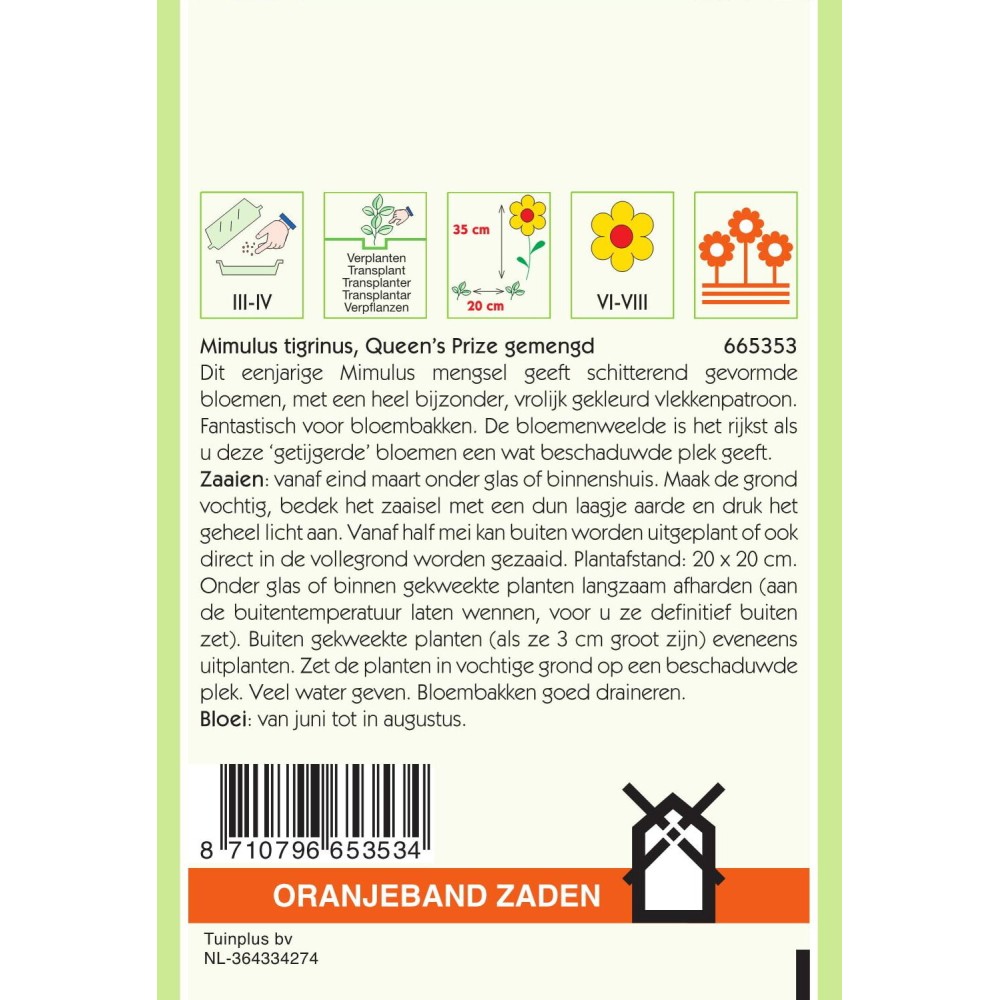 III-IV

Verplanten
Transplant
Transplanter
Transplantar
Verpflanzen

35 cm
20 cm

VI-VIII

Mimulus tigrinus, Queen's Prize gemengd 665353

Dit eenjarige Mimulus mengsel geeft schitterend gevormde bloemen, met een heel bijzonder, vrolijk gekleurd vlekkenpatroon. Fantastisch voor bloembakken. De bloemenweelde is het rijkst als u deze 'getijgerde' bloemen een wat beschaduwde plek geeft.

Zaaien: vanaf eind maart onder glas of binnenshuis. Maak de grond vochtig, bedek het zaaisel met een dun laagje aarde en druk het geheel licht aan. Vanaf half mei kan buiten worden uitgeplant of ook direct in de vollegrond worden gezaaid. Plantafstand: 20 x 20 cm. Onder glas of binnen gekweekte planten langzaam afharden (aan de buitentemperatuur laten wennen, voor u ze definitief buiten zet). Buiten gekweekte planten (als ze 3 cm groot zijn) eveneens uitplanten. Zet de planten in vochtige grond op een beschaduwde plek. Veel water geven. Bloembakken goed draineren.

Bloei: van juni tot in augustus.

8 710796 653534

ORANJEBAND ZADEN

Tuinplus bv
NL-364334274